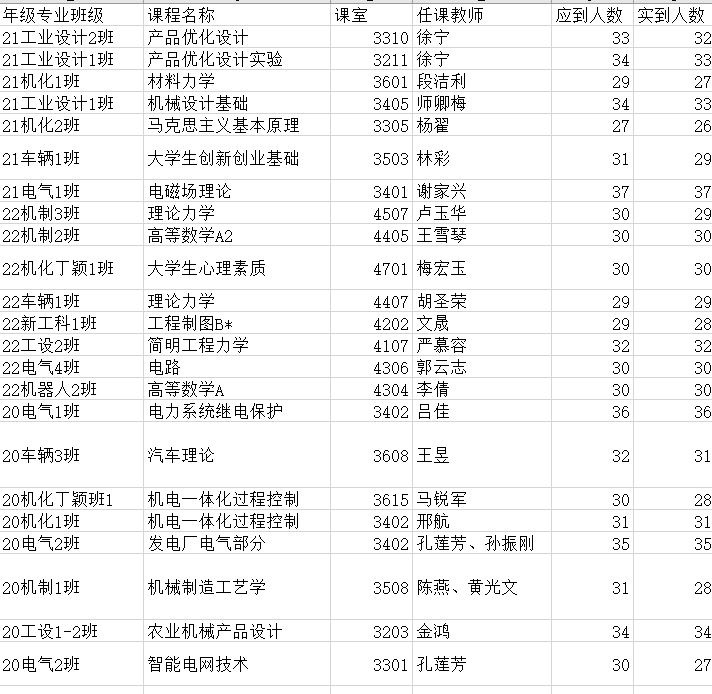 | 年级专业班级 | 课程名称 | 课室 | 任课教师 | 应到人数 | 实到人数 |
|---|---|---|---|---|---|
| 21工业设计2班 | 产品优化设计 | 3310 | 徐宁 | 33 | 32 |
| 21工业设计1班 | 产品优化设计实验 | 3211 | 徐宁 | 34 | 33 |
| 21机化1班 | 材料力学 | 3601 | 段洁利 | 29 | 27 |
| 21工业设计1班 | 机械设计基础 | 3405 | 师卿梅 | 34 | 33 |
| 21机化2班 | 马克思主义基本原理 | 3305 | 杨翟 | 27 | 26 |
| 21车辆1班 | 大学生创新创业基础 | 3503 | 林彩 | 31 | 29 |
| 21电气1班 | 电磁场理论 | 3401 | 谢家兴 | 37 | 37 |
| 22机制3班 | 理论力学 | 4507 | 卢玉华 | 30 | 29 |
| 22机制2班 | 高等数学A2 | 4405 | 王雪琴 | 30 | 30 |
| 22机化丁颖1班 | 大学生心理素质 | 4701 | 梅宏玉 | 30 | 30 |
| 22车辆1班 | 理论力学 | 4407 | 胡圣荣 | 29 | 29 |
| 22新工科1班 | 工程制图B* | 4202 | 文晟 | 29 | 28 |
| 22工设2班 | 简明工程力学 | 4107 | 严慕容 | 32 | 32 |
| 22电气4班 | 电路 | 4306 | 郭云志 | 30 | 30 |
| 22机器人2班 | 高等数学A | 4304 | 李倩 | 30 | 30 |
| 20电气1班 | 电力系统继电保护 | 3402 | 吕佳 | 36 | 36 |
| 20车辆3班 | 汽车理论 | 3608 | 王昱 | 32 | 31 |
| 20机化丁颖班1 | 机电一体化过程控制 | 3615 | 马锐军 | 30 | 28 |
| 20机化1班 | 机电一体化过程控制 | 3402 | 邢航 | 31 | 31 |
| 20电气2班 | 发电厂电气部分 | 3402 | 孔莲芳、孙振刚 | 35 | 35 |
| 20机制1班 | 机械制造工艺学 | 3508 | 陈燕、黄光文 | 31 | 28 |
| 20工设1-2班 | 农业机械产品设计 | 3203 | 金鸿 | 34 | 34 |
| 20电气2班 | 智能电网技术 | 3301 | 孔莲芳 | 30 | 27 |